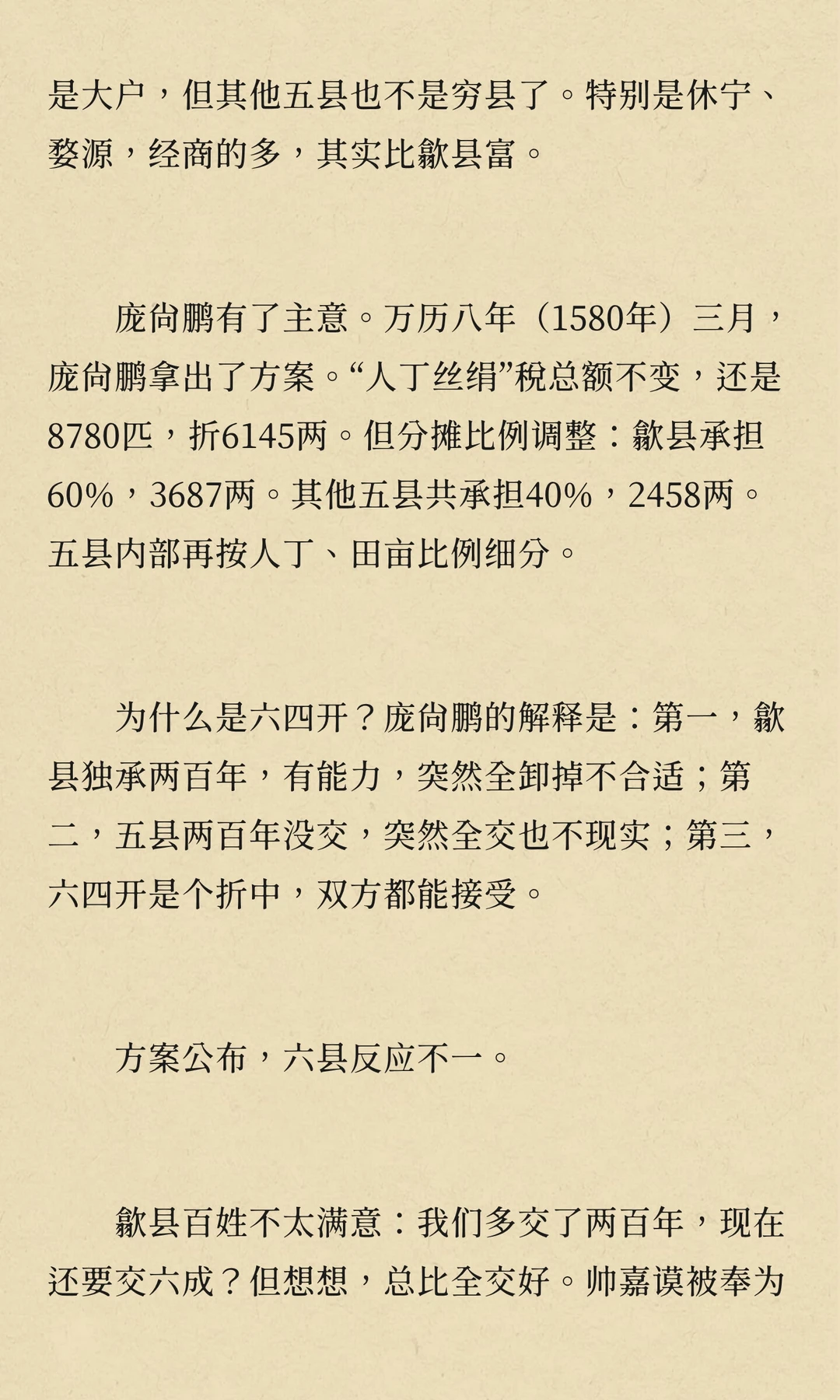 是大户，但其他五县也不是穷县了。特别是休宁、婺源，经商的多，其实比歙县富。

庞尚鹏有了主意。万历八年（1580年）三月，庞尚鹏拿出了方案。“人丁丝绢”税总额不变，还是8780匹，折6145两。但分摊比例调整：歙县承担60%，3687两。其他五县共承担40%，2458两。五县内部再按人丁、田亩比例细分。

为什么是六四开？庞尚鹏的解释是：第一，歙县独承两百年，有能力，突然全卸掉不合适；第二，五县两百年没交，突然全交也不现实；第三，六四开是个折中，双方都能接受。

方案公布，六县反应不一。

歙县百姓不太满意：我们多交了两百年，现在还要交六成？但想想，总比全交好。帅嘉谟被奉为